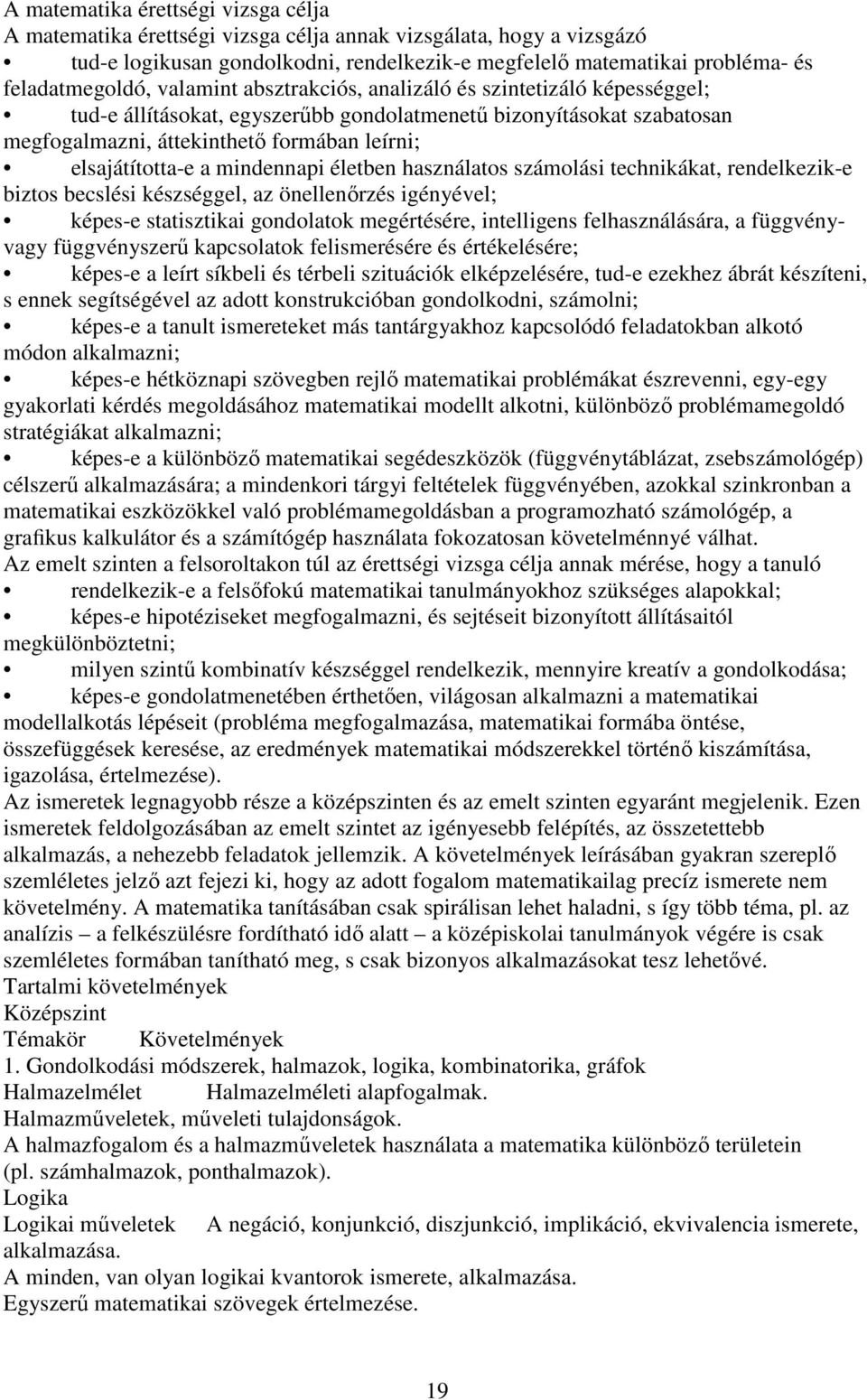 A matematika érettségi vizsga célja
A matematika érettségi vizsga célja annak vizsgálata, hogy a vizsgázó

• tud-e logikusan gondolkodni, rendelkezik-e megfelelő matematikai probléma- és feladatmegoldó, valamint absztrakciós, analizáló és szintetizáló képességgel;
• tud-e állításokat, egyszerűbb gondolatmenetű bizonyításokat szabatosan megfogalmazni, áttekinthető formában leírni;
• elsajátította-e a mindennapi életben használatos számolási technikákat, rendelkezik-e biztos becslési készséggel, az önellenőrzés igényével;
• képes-e statisztikai gondolatok megértésére, intelligens felhasználására, a függvény- vagy függvényszerű kapcsolatok felismerésére és értékelésére;
• képes-e a leírt síkbeli és térbeli szituációk elképzelésére, tud-e ezekhez ábrát készíteni, s ennek segítségével az adott konstrukcióban gondolkodni, számolni;
• képes-e a tanult ismereteket más tantárgyakhoz kapcsolódó feladatokban alkotó módon alkalmazni;
• képes-e hétköznapi szövegben rejlő matematikai problémákat észrevenni, egy-egy gyakorlati kérdés megoldásához matematikai modellt alkotni, különböző problémamegoldó stratégiákat alkalmazni;
• képes-e a különböző matematikai segédeszközök (függvénytáblázat, zsebszámológép) célszerű alkalmazására; a mindenkori tárgyi feltételek függvényében, azokkal szinkronban a matematikai eszközökkel való problémamegoldásban a programozható számológép, a grafikus kalkulátor és a számítógép használata fokozatosan követelménnyé válhat.

Az emelt szinten a felsoroltakon túl az érettségi vizsga célja annak mérése, hogy a tanuló
• rendelkezik-e a felsőfokú matematikai tanulmányokhoz szükséges alapokkal;
• képes-e hipotéziseket megfogalmazni, és sejtéseit bizonyított állításaitól megkülönböztetni;
• milyen szintű kombinatív készséggel rendelkezik, mennyire kreatív a gondolkodása;
• képes-e gondolatmenetében érthetően, világosan alkalmazni a matematikai modellalkotás lépéseit (probléma megfogalmazása, matematikai formába öntése, összefüggések keresése, az eredmények matematikai módszerekkel történő kiszámítása, igazolása, értelmezése).

Az ismeretek legnagyobb része a középszinten és az emelt szinten egyaránt megjelenik. Ezen ismeretek feldolgozásában az emelt szintet az igényesebb felépítés, az összetettebb alkalmazás, a nehezebb feladatok jellemzik. A követelmények leírásában gyakran szereplő szemléletes jelző azt fejezi ki, hogy az adott fogalom matematikailag precíz ismerete nem követelmény. A matematika tanításában csak spirálisan lehet haladni, s így több téma, pl. az analízis – a felkészülésre fordítható idő alatt – a középiskolai tanulmányok végére is csak szemléletes formában tanítható meg, s csak bizonyos alkalmazásokat tesz lehetővé.

Tartalmi követelmények
Középszint
Témakör Követelmények
1. Gondolkodási módszerek, halmazok, logika, kombinatorika, gráfok
Halmazelmélet Halmazelméleti alapfogalmak.
Halmazműveletek, műveleti tulajdonságok.
A halmazfogalom és a halmazműveletek használata a matematika különböző területein (pl. számhalmazok, ponthalmazok).
Logika
Logikai műveletek A negáció, konjunkció, diszjunkció, implikáció, ekvivalencia ismerete, alkalmazása.
A minden, van olyan logikai kvantorok ismerete, alkalmazása.
Egyszerű matematikai szövegek értelmezése.

19